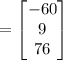 $= \begin{bmatrix} -60 \\ 9 \\ 76 \end{bmatrix}$